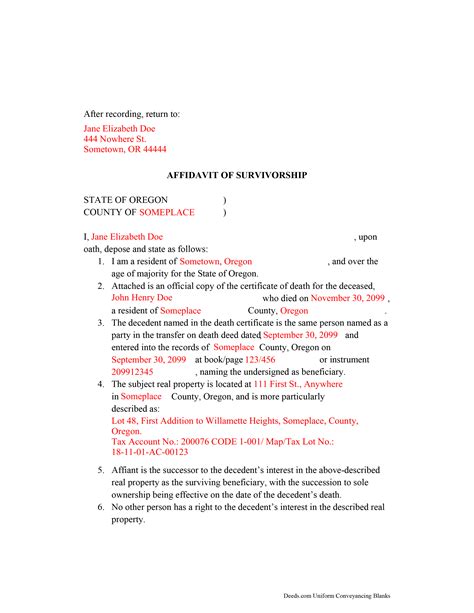 After recording, return to:

Jane Elizabeth Doe
444 Nowhere St.
Sometown, OR 44444

AFFIDAVIT OF SURVIVORSHIP

STATE OF OREGON )
COUNTY OF SOMEPLACE )

I, Jane Elizabeth Doe , upon oath, depose and state as follows:

1. I am a resident of Sometown, Oregon , and over the age of majority for the State of Oregon.
2. Attached is an official copy of the certificate of death for the deceased, John Henry Doe who died on November 30, 2099 , a resident of Someplace County, Oregon .
3. The decedent named in the death certificate is the same person named as a party in the transfer on death deed dated September 30, 2099 and entered into the records of Someplace County, Oregon on September 30, 2099 at book/page 123/456 or instrument 209912345 , naming the undersigned as beneficiary.
4. The subject real property is located at 111 First St., Anywhere in Someplace County, Oregon, and is more particularly described as:
Lot 48, First Addition to Willamette Heights, Someplace, County, Oregon.
Tax Account No.: 200076 CODE 1-001/ Map/Tax Lot No.: 18-11-01-AC-00123
5. Affiant is the successor to the decedent's interest in the above-described real property as the surviving beneficiary, with the succession to sole ownership being effective on the date of the decedent's death.
6. No other person has a right to the decedent's interest in the described real property.

Deeds.com Uniform Conveyancing Blanks